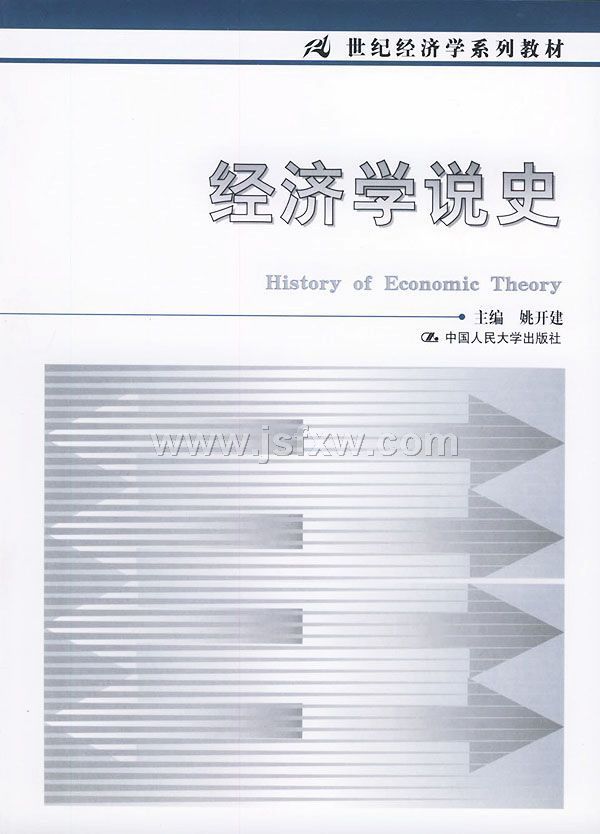 21世纪经济学系列教材

经济学说史

History of Economic Theory

主编 姚开建

中国人民大学出版社

www.jsfxw.com